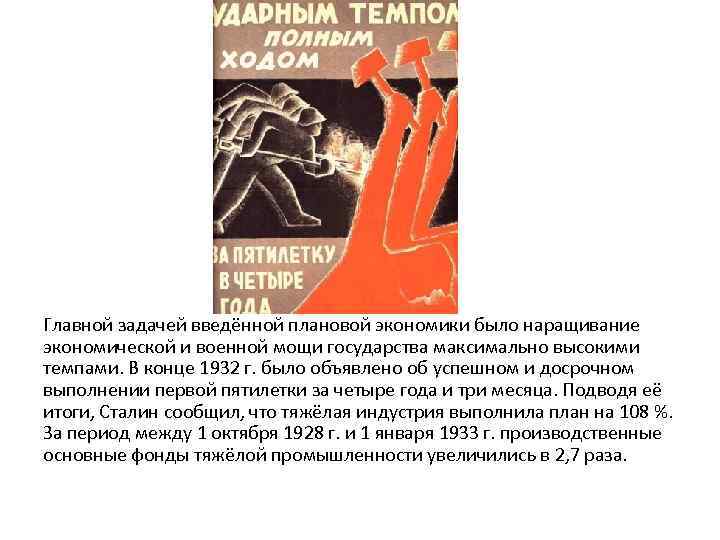 УДАРНЫМ ТЕМПОМ
ПОЛНЫМ
ХОДОМ

ЗА ПЯТИЛЕТКУ
В ЧЕТЫРЕ
ГОДА

Главной задачей введённой плановой экономики было наращивание экономической и военной мощи государства максимально высокими темпами. В конце 1932 г. было объявлено об успешном и досрочном выполнении первой пятилетки за четыре года и три месяца. Подводя её итоги, Сталин сообщил, что тяжёлая индустрия выполнила план на 108 %. За период между 1 октября 1928 г. и 1 января 1933 г. производственные основные фонды тяжёлой промышленности увеличились в 2,7 раза.